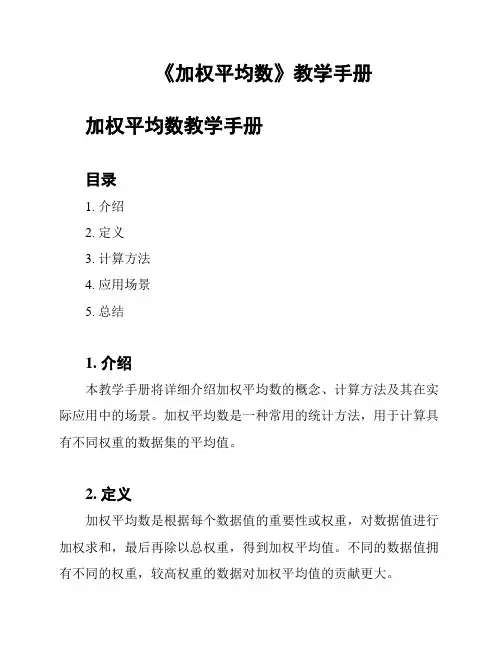 《加权平均数》教学手册

加权平均数教学手册

目录

1. 介绍
2. 定义
3. 计算方法
4. 应用场景
5. 总结

1. 介绍

本教学手册将详细介绍加权平均数的概念、计算方法及其在实际应用中的场景。加权平均数是一种常用的统计方法，用于计算具有不同权重的数据集的平均值。

2. 定义

加权平均数是根据每个数据值的重要性或权重，对数据值进行加权求和，最后再除以总权重，得到加权平均值。不同的数据值拥有不同的权重，较高权重的数据对加权平均值的贡献更大。